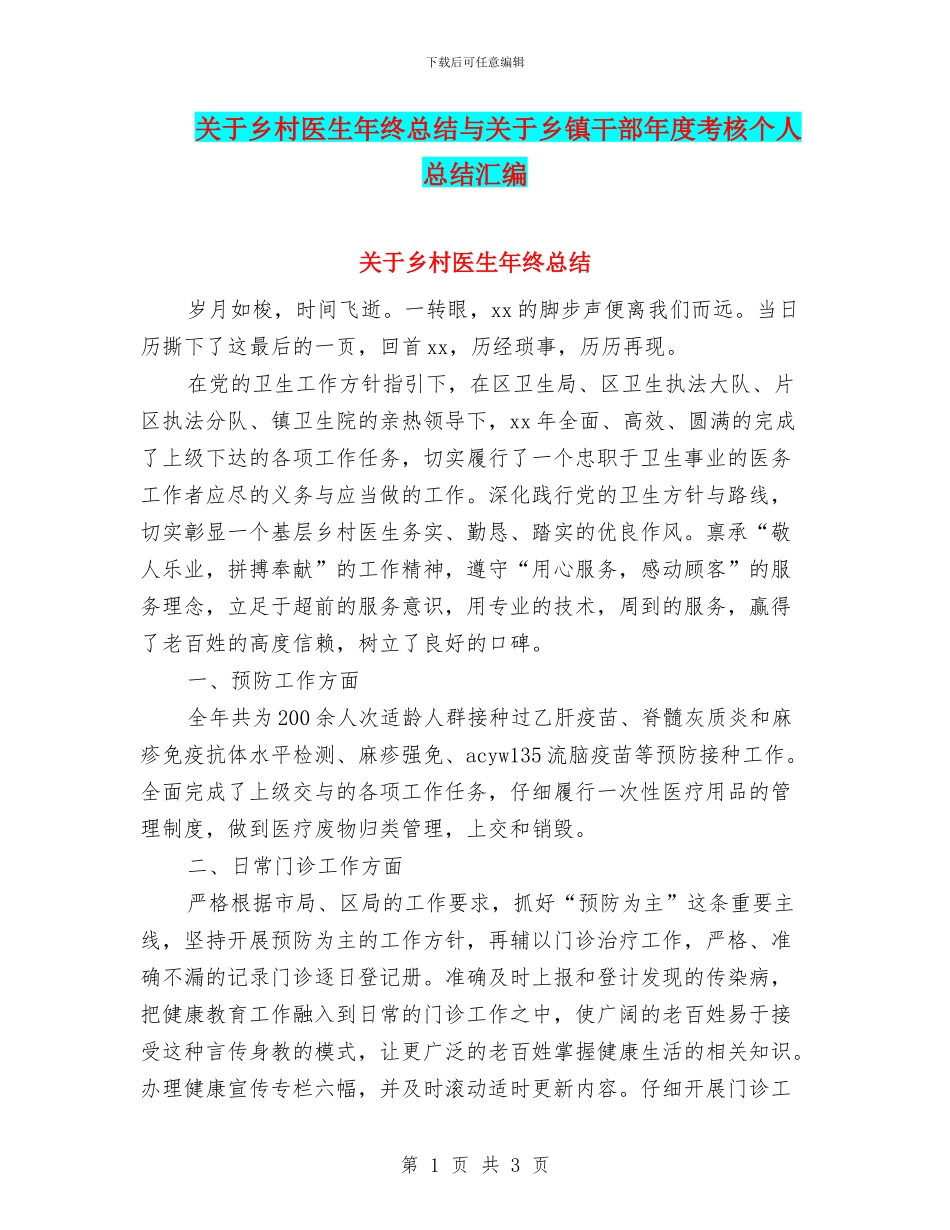 下载后可任意编辑

关于乡村医生年终总结与关于乡镇干部年度考核个人总结汇编

关于乡村医生年终总结

岁月如梭，时间飞逝。一转眼，xx的脚步声便离我们而远。当日历撕下了这最后的一页，回首xx，历经琐事，历历再现。

在党的卫生工作方针指引下，在区卫生局、区卫生执法大队、片区执法分队、镇卫生院的亲热领导下，xx年全面、高效、圆满的完成了上级下达的各项工作任务，切实履行了一个忠职于卫生事业的医务工作者应尽的义务与应当做的工作。深化践行党的卫生方针与路线，切实彰显一个基层乡村医生务实、勤恳、踏实的优良作风。禀承“敬人乐业，拼搏奉献”的工作精神，遵守“用心服务，感动顾客”的服务理念，立足于超前的服务意识，用专业的技术，周到的服务，赢得了老百姓的高度信赖，树立了良好的口碑。

一、预防工作方面

全年共为200余人次适龄人群接种过乙肝疫苗、脊髓灰质炎和麻疹免疫抗体水平检测、麻疹强免、acyw135流脑疫苗等预防接种工作。全面完成了上级交与的各项工作任务，仔细履行一次性医疗用品的管理制度，做到医疗废物归类管理，上交和销毁。

二、日常门诊工作方面

严格根据市局、区局的工作要求，抓好“预防为主”这条重要主线，坚持开展预防为主的工作方针，再辅以门诊治疗工作，严格、准确不漏的记录门诊逐日登记册。准确及时上报和登计发现的传染病，把健康教育工作融入到日常的门诊工作之中，使广阔的老百姓易于接受这种言传身教的模式，让更广泛的老百姓掌握健康生活的相关知识。办理健康宣传专栏六幅，并及时滚动适时更新内容。仔细开展门诊工

第 1 页 共 3 页